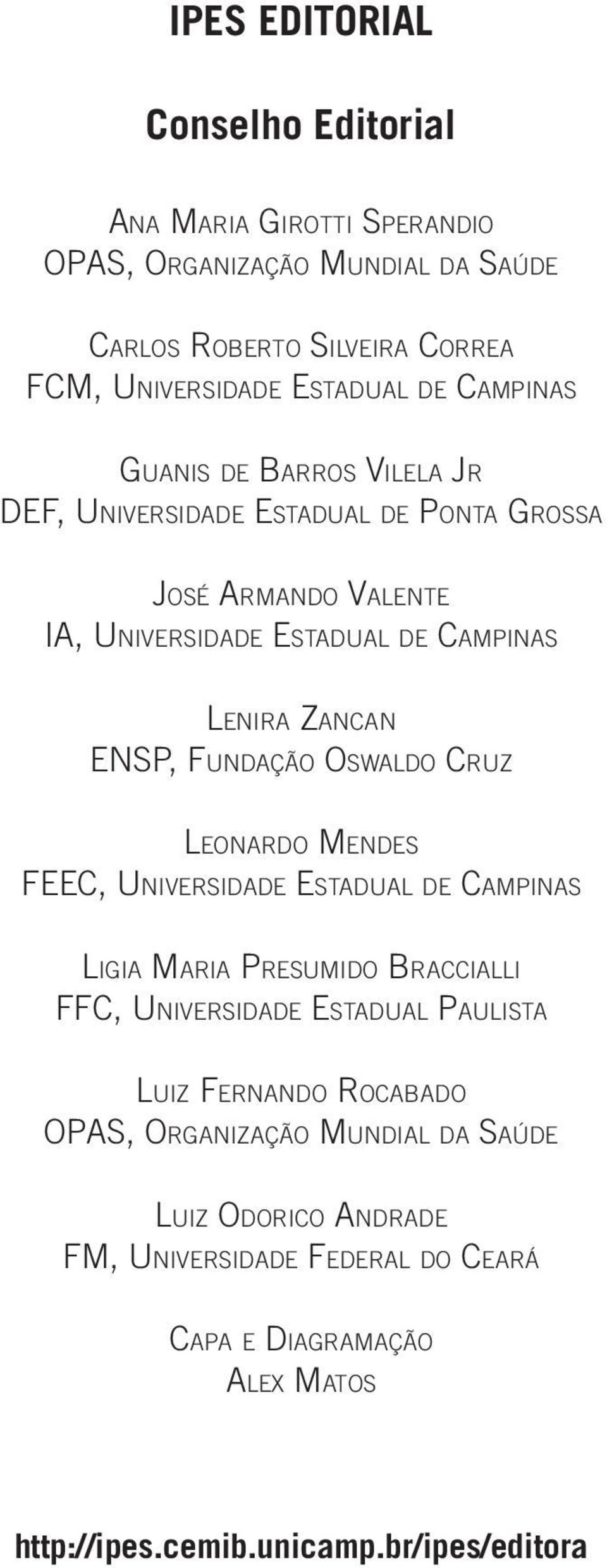 IPES EDITORIAL

Conselho Editorial

Ana Maria Girotti Sperandio
OPAS, Organização Mundial da Saúde

Carlos Roberto Silveira Correa
FCM, Universidade Estadual de Campinas

Guanis de Barros Vilela Jr
DEF, Universidade Estadual de Ponta Grossa

José Armando Valente
IA, Universidade Estadual de Campinas

Lenira Zancan
ENSP, Fundação Oswaldo Cruz

Leonardo Mendes
FEEC, Universidade Estadual de Campinas

Ligia Maria Presumido Braccialli
FFC, Universidade Estadual Paulista

Luiz Fernando Rocabado
OPAS, Organização Mundial da Saúde

Luiz Odorico Andrade
FM, Universidade Federal do Ceará

Capa e Diagramação
Alex Matos

http://ipes.cemib.unicamp.br/ipes/editora